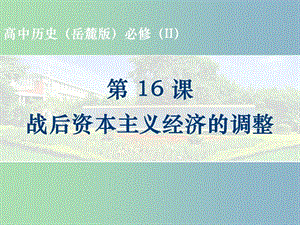 高中历史（岳麓版）必修（II）

第 16 课
战后资本主义经济的调整